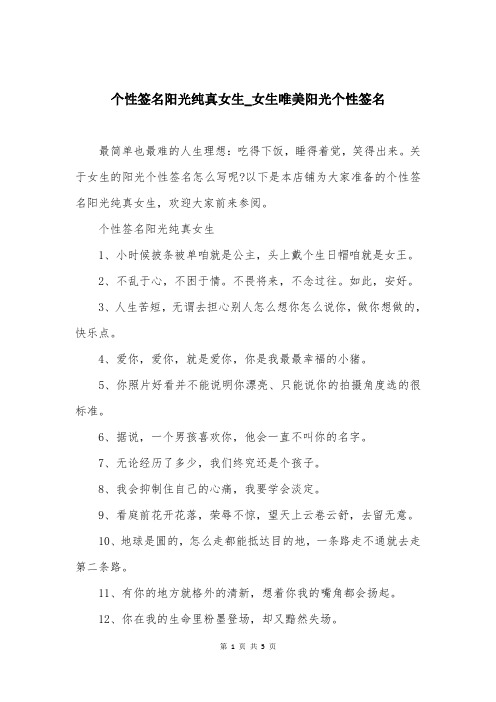 个性签名阳光纯真女生_女生唯美阳光个性签名

最简单也最难的人生理想：吃得下饭，睡得着觉，笑得出来。关于女生的阳光个性签名怎么写呢?以下是本店铺为大家准备的个性签名阳光纯真女生，欢迎大家前来参阅。

个性签名阳光纯真女生

1、小时候披条被单咱就是公主，头上戴个生日帽咱就是女王。

2、不乱于心，不困于情。不畏将来，不念过往。如此，安好。

3、人生苦短，无谓去担心别人怎么想你怎么说你，做你想做的，快乐点。

4、爱你，爱你，就是爱你，你是我最最幸福的小猪。

5、你照片好看并不能说明你漂亮、只能说你的拍摄角度选的很标准。

6、据说，一个男孩喜欢你，他会一直不叫你的名字。

7、无论经历了多少，我们终究还是个孩子。

8、我会抑制住自己的心痛，我要学会淡定。

9、看庭前花开花落，荣辱不惊，望天上云卷云舒，去留无意。

10、地球是圆的，怎么走都能抵达目的地，一条路走不通就去走第二条路。

11、有你的地方就格外的清新，想着你我的嘴角都会扬起。

12、你在我的生命里粉墨登场，却又黯然失场。

第 1 页 共 5 页